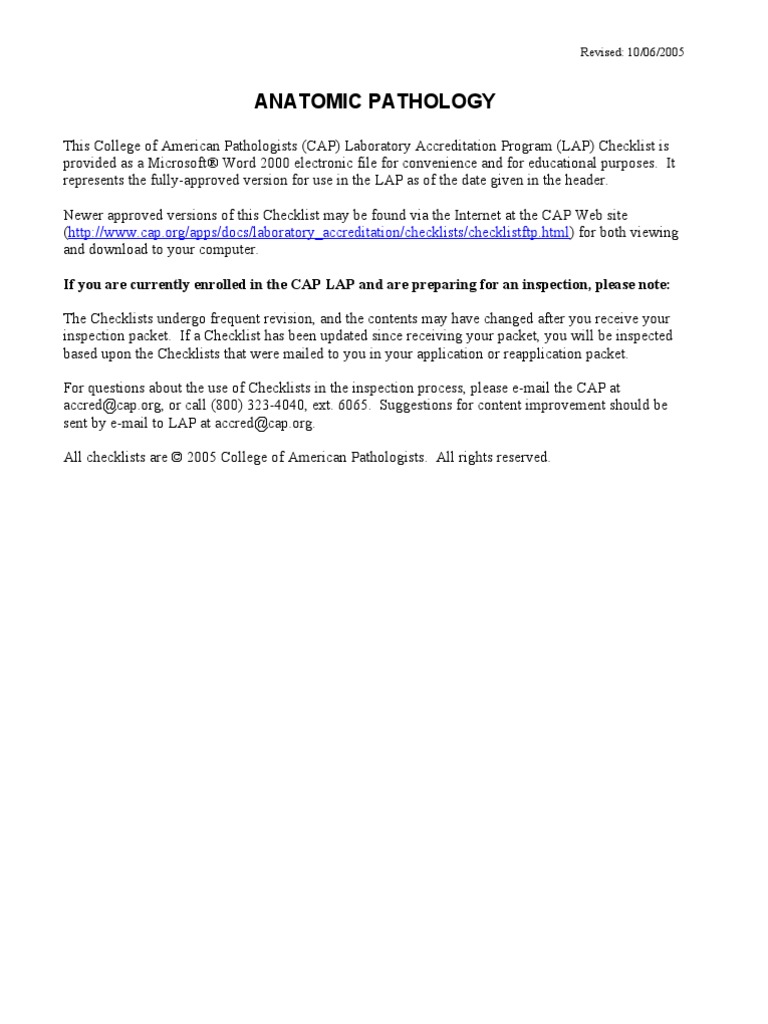 Revised: 10/06/2005

ANATOMIC PATHOLOGY

This College of American Pathologists (CAP) Laboratory Accreditation Program (LAP) Checklist is provided as a Microsoft® Word 2000 electronic file for convenience and for educational purposes. It represents the fully-approved version for use in the LAP as of the date given in the header.

Newer approved versions of this Checklist may be found via the Internet at the CAP Web site (http://www.cap.org/apps/docs/laboratory_accreditation/checklists/checklistftp.html) for both viewing and download to your computer.

If you are currently enrolled in the CAP LAP and are preparing for an inspection, please note:

The Checklists undergo frequent revision, and the contents may have changed after you receive your inspection packet. If a Checklist has been updated since receiving your packet, you will be inspected based upon the Checklists that were mailed to you in your application or reapplication packet.

For questions about the use of Checklists in the inspection process, please e-mail the CAP at accred@cap.org, or call (800) 323-4040, ext. 6065. Suggestions for content improvement should be sent by e-mail to LAP at accred@cap.org.

All checklists are © 2005 College of American Pathologists. All rights reserved.